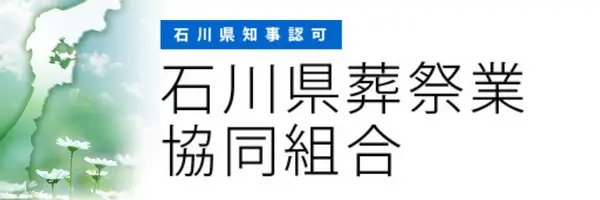 石川県知事認可

石川県葬祭業協同組合